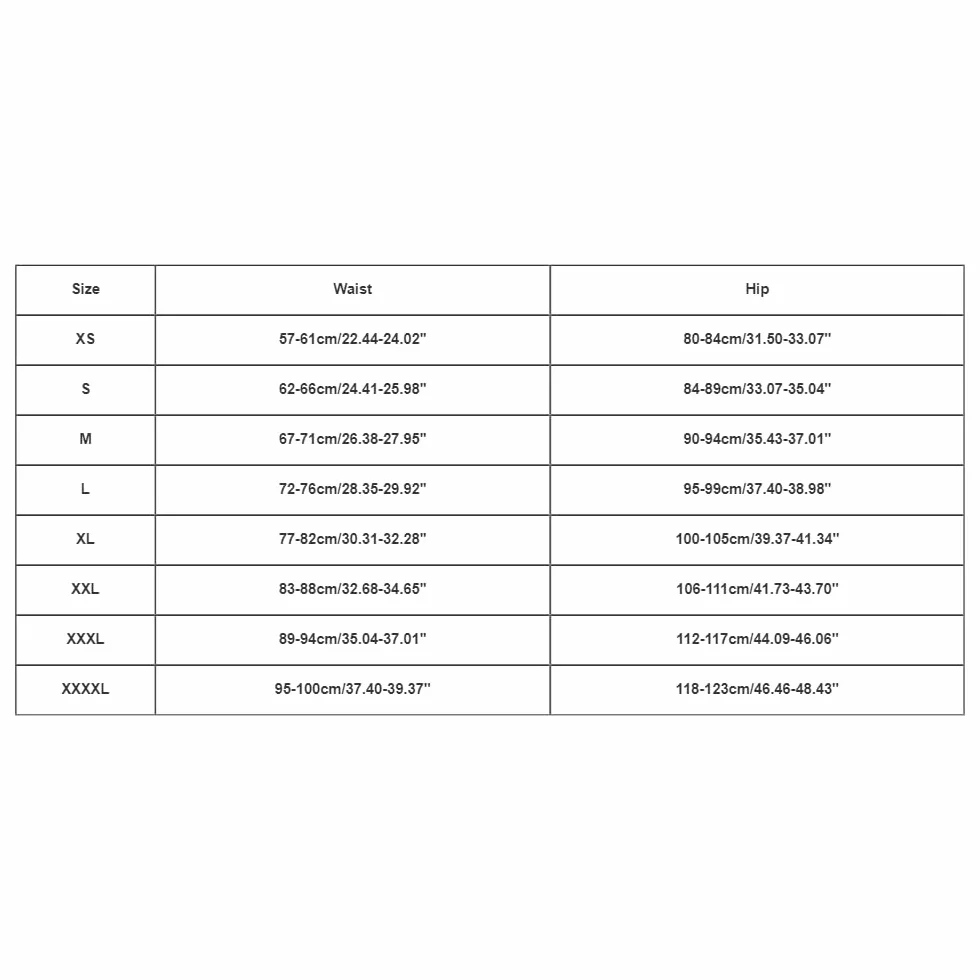 | Size | Waist | Hip |
|---|---|---|
| XS | 57-61cm/22.44-24.02'' | 80-84cm/31.50-33.07'' |
| S | 62-66cm/24.41-25.98'' | 84-89cm/33.07-35.04'' |
| M | 67-71cm/26.38-27.95'' | 90-94cm/35.43-37.01'' |
| L | 72-76cm/28.35-29.92'' | 95-99cm/37.40-38.98'' |
| XL | 77-82cm/30.31-32.28'' | 100-105cm/39.37-41.34'' |
| XXL | 83-88cm/32.68-34.65'' | 106-111cm/41.73-43.70'' |
| XXXL | 89-94cm/35.04-37.01'' | 112-117cm/44.09-46.06'' |
| XXXXL | 95-100cm/37.40-39.37'' | 118-123cm/46.46-48.43'' |